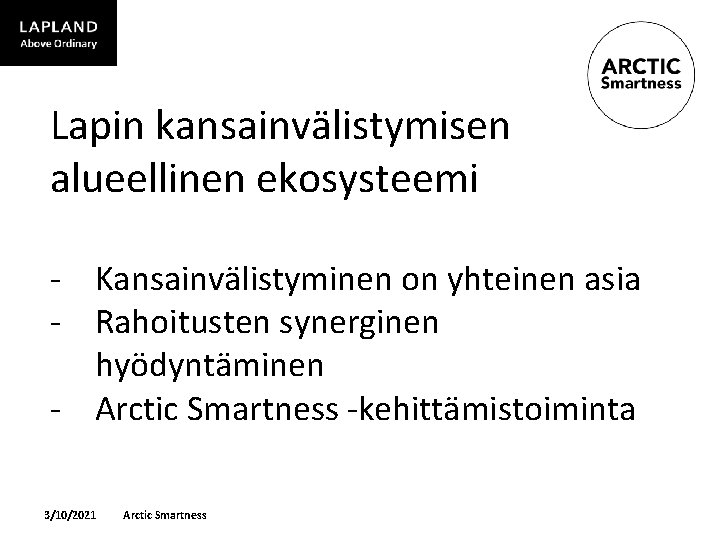 LAPLAND
Above Ordinary

ARCTIC
Smartness

Lapin kansainvälistymisen alueellinen ekosysteemi

- Kansainvälistyminen on yhteinen asia
- Rahoitusten synerginen hyödyntäminen
- Arctic Smartness -kehittämistoiminta

3/10/2021 Arctic Smartness